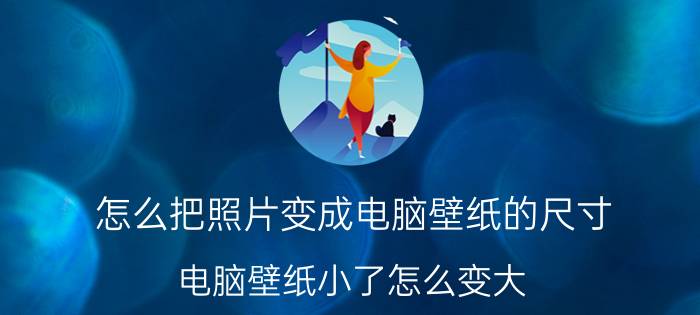 怎么把照片变成电脑壁纸的尺寸

电脑壁纸小了怎么变大